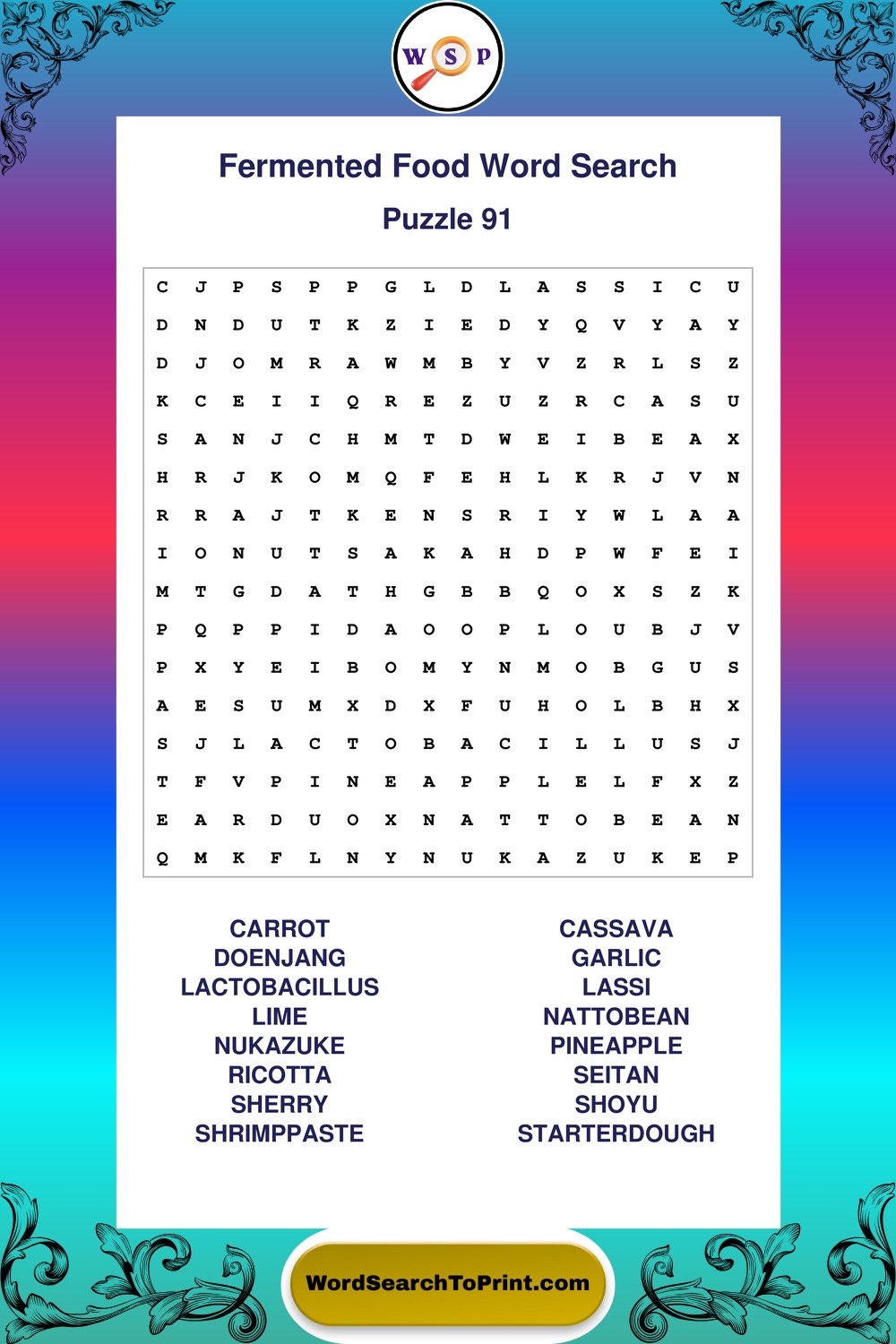 W S P

Fermented Food Word Search

Puzzle 91

C J P S P P G L D L A S S I C U
D N D U T K Z I E D Y Q V Y A Y
D J O M R A W M B Y V Z R L S Z
K C E I I Q R E Z U Z R C A S U
S A N J C H M T D W E I B E A X
H R J K O M Q F E H L K R J V N
R R A J T K E N S R I Y W L A A
I O N U T S A K A H D P W F E I
M T G D A T H G B B Q O X S Z K
P Q P P I D A O O P L O U B J V
P X Y E I B O M Y N M O B G U S
A E S U M X D X F U H O L B H X
S J L A C T O B A C I L L U S J
T F V P I N E A P P L E L F X Z
E A R D U O X N A T T O B E A N
Q M K F L N Y N U K A Z U K E P

CARROT
DOENJANG
LACTOBACILLUS
LIME
NUKAZUKE
RICOTTA
SHERRY
SHRIMPPASTE

CASSAVA
GARLIC
LASSI
NATTOBEAN
PINEAPPLE
SEITAN
SHOYU
STARTERDOUGH

WordSearchToPrint.com